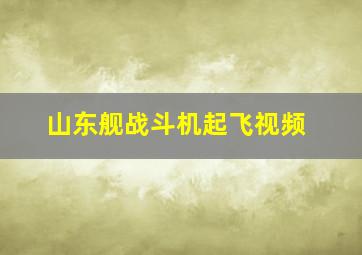 山东舰战斗机起飞视频